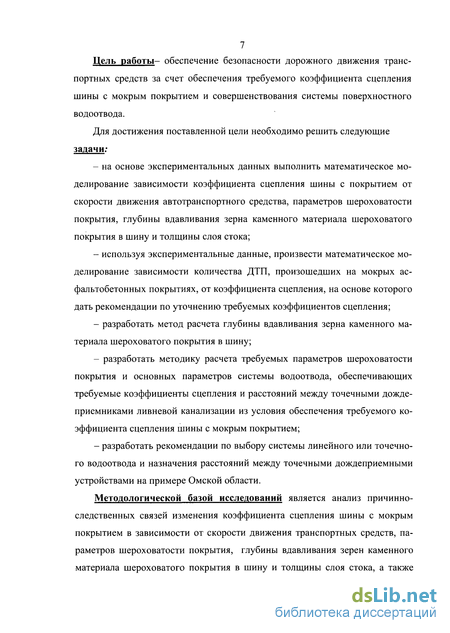 7

Цель работы– обеспечение безопасности дорожного движения транспортных средств за счет обеспечения требуемого коэффициента сцепления шины с мокрым покрытием и совершенствования системы поверхностного водоотвода.

Для достижения поставленной цели необходимо решить следующие задачи:

– на основе экспериментальных данных выполнить математическое моделирование зависимости коэффициента сцепления шины с покрытием от скорости движения автотранспортного средства, параметров шероховатости покрытия, глубины вдавливания зерна каменного материала шероховатого покрытия в шину и толщины слоя стока;

– используя экспериментальные данные, произвести математическое моделирование зависимости количества ДТП, произошедших на мокрых асфальтобетонных покрытиях, от коэффициента сцепления, на основе которого дать рекомендации по уточнению требуемых коэффициентов сцепления;

– разработать метод расчета глубины вдавливания зерна каменного материала шероховатого покрытия в шину;

– разработать методику расчета требуемых параметров шероховатости покрытия и основных параметров системы водоотвода, обеспечивающих требуемые коэффициенты сцепления и расстояний между точечными дождеприемниками ливневой канализации из условия обеспечения требуемого коэффициента сцепления шины с мокрым покрытием;

– разработать рекомендации по выбору системы линейного или точечного водоотвода и назначения расстояний между точечными дождеприемными устройствами на примере Омской области.

Методологической базой исследований является анализ причинно-следственных связей изменения коэффициента сцепления шины с мокрым покрытием в зависимости от скорости движения транспортных средств, параметров шероховатости покрытия, глубины вдавливания зерен каменного материала шероховатого покрытия в шину и толщины слоя стока, а также

dsLib.net
библиотека диссертаций